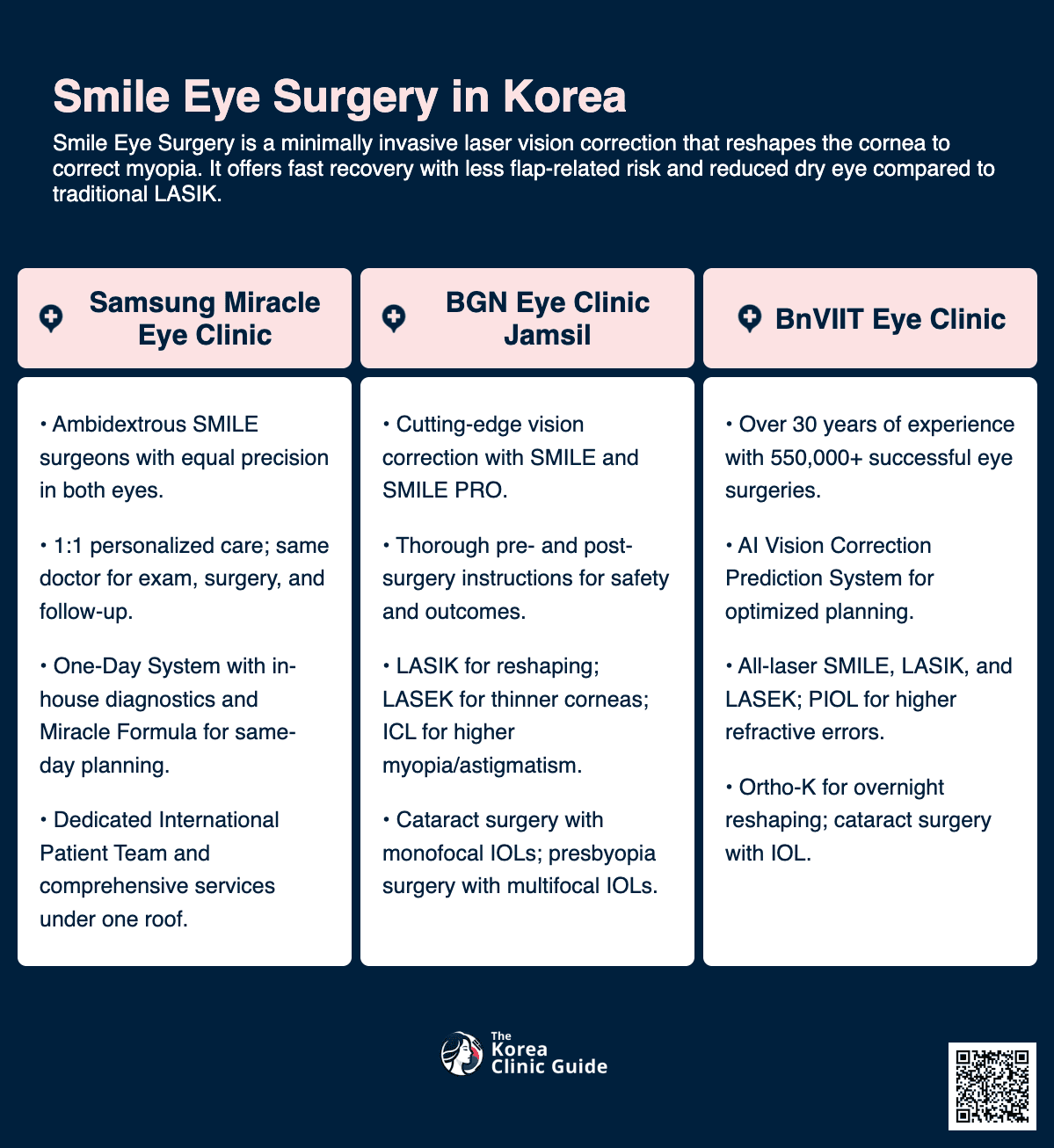 Smile Eye Surgery in Korea

Smile Eye Surgery is a minimally invasive laser vision correction that reshapes the cornea to correct myopia. It offers fast recovery with less flap-related risk and reduced dry eye compared to traditional LASIK.

Samsung Miracle Eye Clinic

• Ambidextrous SMILE surgeons with equal precision in both eyes.

• 1:1 personalized care; same doctor for exam, surgery, and follow-up.

• One-Day System with in-house diagnostics and Miracle Formula for same-day planning.

• Dedicated International Patient Team and comprehensive services under one roof.

BGN Eye Clinic Jamsil

• Cutting-edge vision correction with SMILE and SMILE PRO.

• Thorough pre- and post-surgery instructions for safety and outcomes.

• LASIK for reshaping; LASEK for thinner corneas; ICL for higher myopia/astigmatism.

• Cataract surgery with monofocal IOLs; presbyopia surgery with multifocal IOLs.

BnVIIT Eye Clinic

• Over 30 years of experience with 550,000+ successful eye surgeries.

• AI Vision Correction Prediction System for optimized planning.

• All-laser SMILE, LASIK, and LASEK; PIOL for higher refractive errors.

• Ortho-K for overnight reshaping; cataract surgery with IOL.

The Korea Clinic Guide